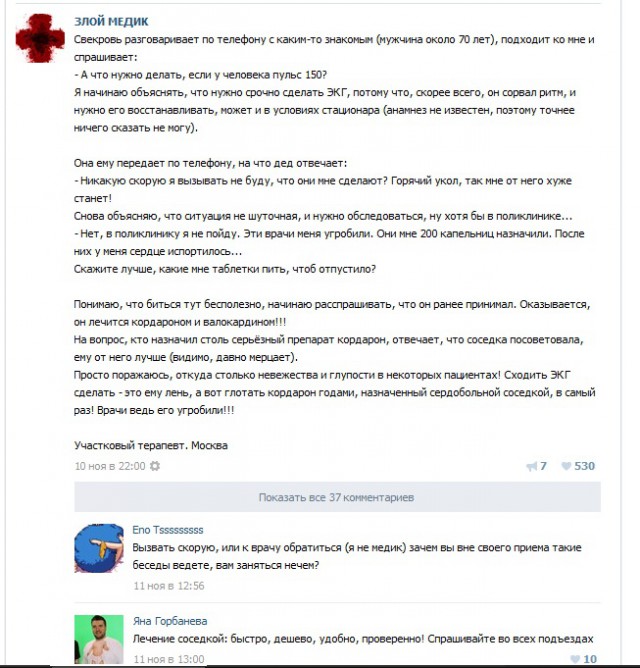 ЗЛОЙ МЕДИК
Свекровь разговаривает по телефону с каким-то знакомым (мужчина около 70 лет), подходит ко мне и спрашивает:
- А что нужно делать, если у человека пульс 150?
Я начинаю объяснять, что нужно срочно сделать ЭКГ, потому что, скорее всего, он сорвал ритм, и нужно его восстанавливать, может и в условиях стационара (анамнез не известен, поэтому точнее ничего сказать не могу).

Она ему передает по телефону, на что дед отвечает:
- Никакую скорую я вызывать не буду, что они мне сделают? Горячий укол, так мне от него хуже станет!
Снова объясняю, что ситуация не шуточная, и нужно обследоваться, ну хотя бы в поликлинике...
- Нет, в поликлинику я не пойду. Эти врачи меня угробили. Они мне 200 капельниц назначили. После них у меня сердце испортилось...
Скажите лучше, какие мне таблетки пить, чтоб отпустило?

Понимаю, что биться тут бесполезно, начинаю расспрашивать, что он ранее принимал. Оказывается, он лечится кордароном и валокардином!!!
На вопрос, кто назначил столь серьёзный препарат кордарон, отвечает, что соседка посоветовала, ему от него лучше (видимо, давно мерцает).
Просто поражаюсь, откуда столько невежества и глупости в некоторых пациентах! Сходить ЭКГ сделать - это ему лень, а вот глотать кордарон годами, назначенный сердобольной соседкой, в самый раз! Врачи ведь его угробили!!!

Участковый терапевт. Москва
10 ноя в 22:00
7 530
Показать все 37 комментариев
Eno Tsssssssss
Вызвать скорую, или к врачу обратиться (я не медик) зачем вы вне своего приема такие беседы ведете, вам заняться нечем?
11 ноя в 12:56
Яна Горбанева
Лечение соседкой: быстро, дешево, удобно, проверенно! Спрашивайте во всех подъездах
11 ноя в 13:00
10